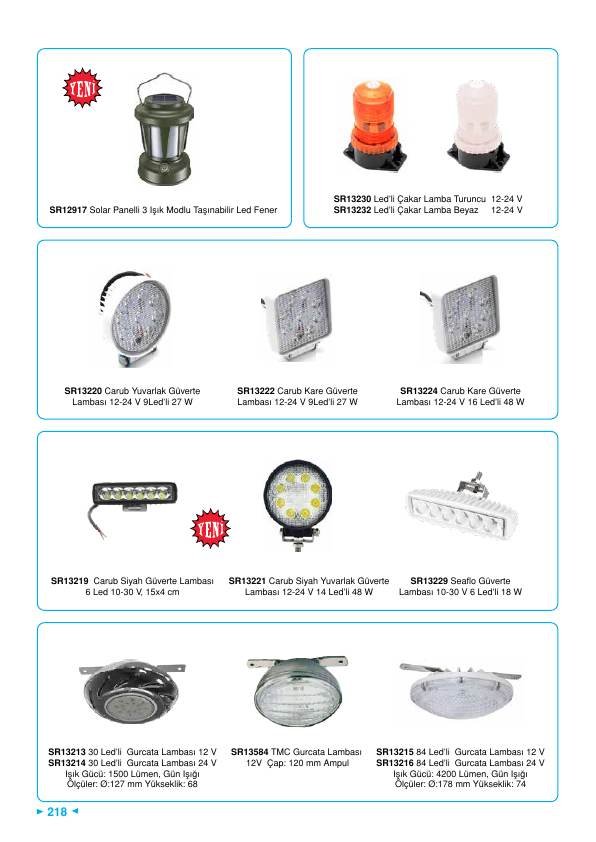 YENİ

SR12917 Solar Panelli 3 Işık Modlu Taşınabilir Led Fener

SR13230 Led'li Çakar Lamba Turuncu 12-24 V
SR13232 Led'li Çakar Lamba Beyaz 12-24 V

SR13220 Carub Yuvarlak Güverte Lambası 12-24 V 9Led'li 27 W

SR13222 Carub Kare Güverte Lambası 12-24 V 9Led'li 27 W

SR13224 Carub Kare Güverte Lambası 12-24 V 16 Led'li 48 W

YENİ

SR13219 Carub Siyah Güverte Lambası 6 Led 10-30 V, 15x4 cm

SR13221 Carub Siyah Yuvarlak Güverte Lambası 12-24 V 14 Led'li 48 W

SR13229 Seaflo Güverte Lambası 10-30 V 6 Led'li 18 W

SR13213 30 Led'li Gurcata Lambası 12 V
SR13214 30 Led'li Gurcata Lambası 24 V
Işık Gücü: 1500 Lümen, Gün Işığı
Ölçüler: Ø:127 mm Yükseklik: 68

SR13584 TMC Gurcata Lambası 12V Çap: 120 mm Ampul

SR13215 84 Led'li Gurcata Lambası 12 V
SR13216 84 Led'li Gurcata Lambası 24 V
Işık Gücü: 4200 Lümen, Gün Işığı
Ölçüler: Ø:178 mm Yükseklik: 74

218